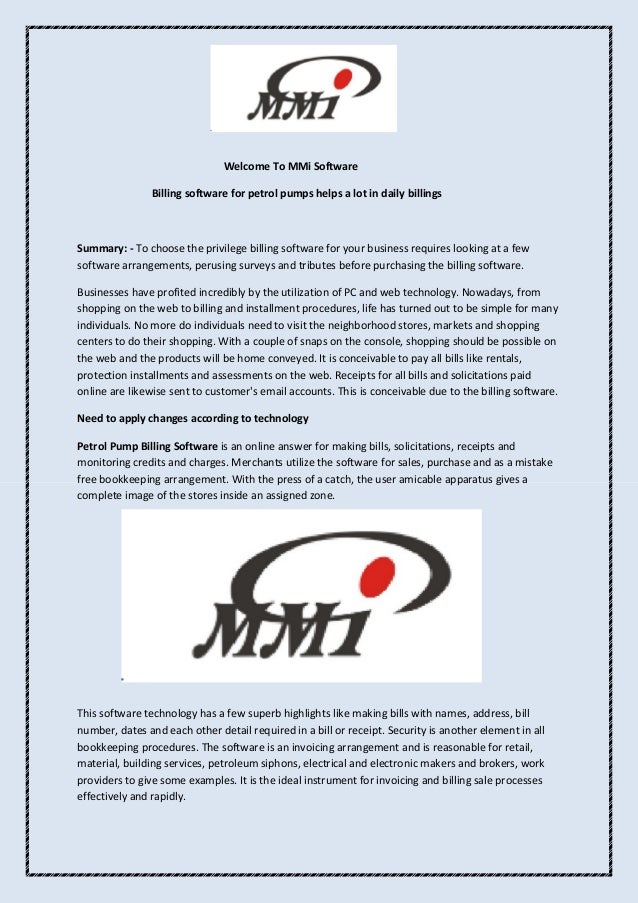 MMi

Welcome To MMi Software

Billing software for petrol pumps helps a lot in daily billings

Summary: - To choose the privilege billing software for your business requires looking at a few software arrangements, perusing surveys and tributes before purchasing the billing software.

Businesses have profited incredibly by the utilization of PC and web technology. Nowadays, from shopping on the web to billing and installment procedures, life has turned out to be simple for many individuals. No more do individuals need to visit the neighborhood stores, markets and shopping centers to do their shopping. With a couple of snaps on the console, shopping should be possible on the web and the products will be home conveyed. It is conceivable to pay all bills like rentals, protection installments and assessments on the web. Receipts for all bills and solicitations paid online are likewise sent to customer's email accounts. This is conceivable due to the billing software.

Need to apply changes according to technology

Petrol Pump Billing Software is an online answer for making bills, solicitations, receipts and monitoring credits and charges. Merchants utilize the software for sales, purchase and as a mistake free bookkeeping arrangement. With the press of a catch, the user amicable apparatus gives a complete image of the stores inside an assigned zone.

MMi

This software technology has a few superb highlights like making bills with names, address, bill number, dates and each other detail required in a bill or receipt. Security is another element in all bookkeeping procedures. The software is an invoicing arrangement and is reasonable for retail, material, building services, petroleum siphons, electrical and electronic makers and brokers, work providers to give some examples. It is the ideal instrument for invoicing and billing sale processes effectively and rapidly.